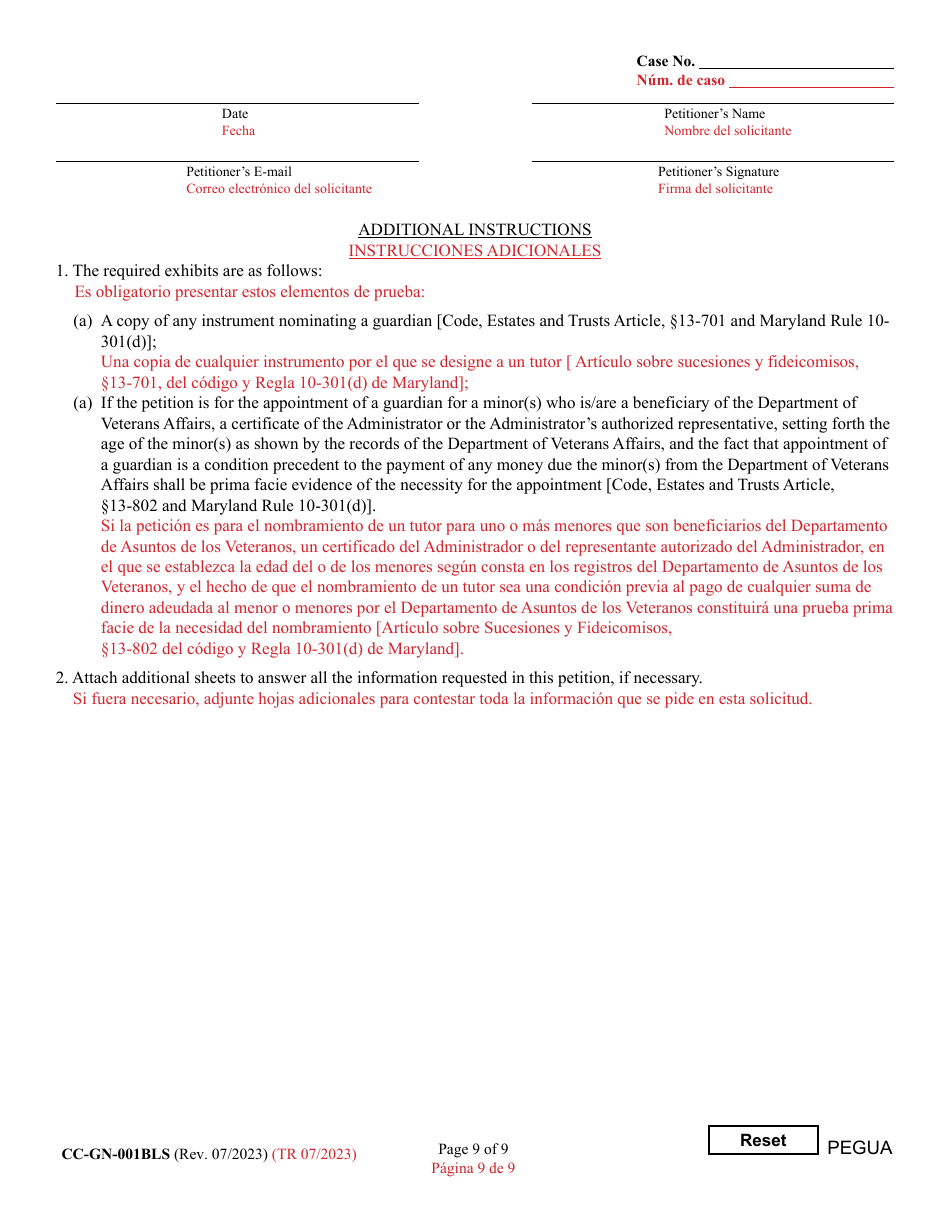 Case No.
Núm. de caso

Date
Fecha

Petitioner's Name
Nombre del solicitante

Petitioner's E-mail
Correo electrónico del solicitante

Petitioner's Signature
Firma del solicitante

ADDITIONAL INSTRUCTIONS
INSTRUCCIONES ADICIONALES

1. The required exhibits are as follows:
Es obligatorio presentar estos elementos de prueba:

(a) A copy of any instrument nominating a guardian [Code, Estates and Trusts Article, §13-701 and Maryland Rule 10-301(d)];
Una copia de cualquier instrumento por el que se designe a un tutor [ Artículo sobre sucesiones y fideicomisos, §13-701, del código y Regla 10-301(d) de Maryland];

(a) If the petition is for the appointment of a guardian for a minor(s) who is/are a beneficiary of the Department of Veterans Affairs, a certificate of the Administrator or the Administrator's authorized representative, setting forth the age of the minor(s) as shown by the records of the Department of Veterans Affairs, and the fact that appointment of a guardian is a condition precedent to the payment of any money due the minor(s) from the Department of Veterans Affairs shall be prima facie evidence of the necessity for the appointment [Code, Estates and Trusts Article, §13-802 and Maryland Rule 10-301(d)].
Si la petición es para el nombramiento de un tutor para uno o más menores que son beneficiarios del Departamento de Asuntos de los Veteranos, un certificado del Administrador o del representante autorizado del Administrador, en el que se establezca la edad del o de los menores según consta en los registros del Departamento de Asuntos de los Veteranos, y el hecho de que el nombramiento de un tutor sea una condición previa al pago de cualquier suma de dinero adeudada al menor o menores por el Departamento de Asuntos de los Veteranos constituirá una prueba prima facie de la necesidad del nombramiento [Artículo sobre Sucesiones y Fideicomisos, §13-802 del código y Regla 10-301(d) de Maryland].

2. Attach additional sheets to answer all the information requested in this petition, if necessary.
Si fuera necesario, adjunte hojas adicionales para contestar toda la información que se pide en esta solicitud.

CC-GN-001BLS (Rev. 07/2023) (TR 07/2023)

Page 9 of 9
Página 9 de 9

Reset
PEGUA